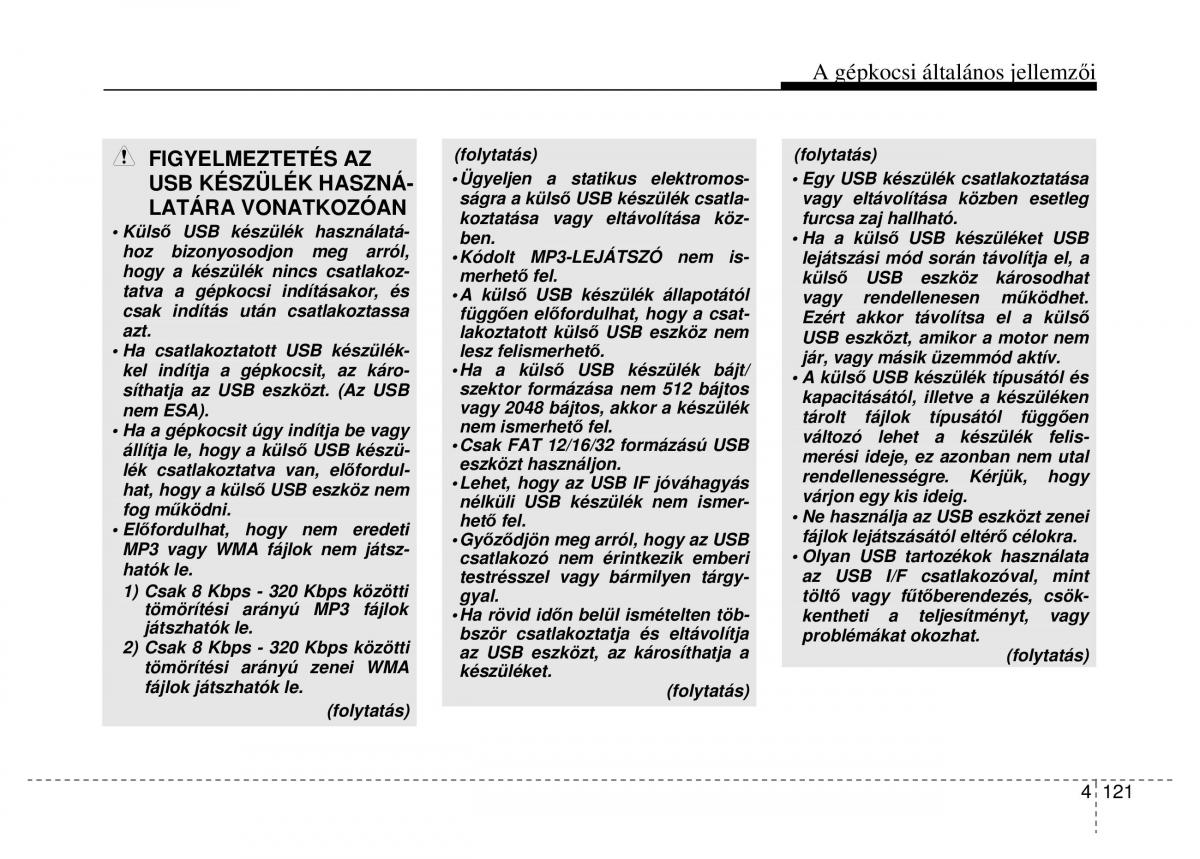 A gépkocsi általános jellemzői

FIGYELMEZTETÉS AZ USB KÉSZÜLÉK HASZNÁLATÁRA VONATKOZÓAN

• Külső USB készülék használatához bizonyosodjon meg arról, hogy a készülék nincs csatlakoztatva a gépkocsi indításakor, és csak indítás után csatlakoztassa azt.
• Ha csatlakoztatott USB készülékkel indítja a gépkocsit, az károsíthatja az USB eszközt. (Az USB nem ESA).
• Ha a gépkocsit úgy indítja be vagy állítja le, hogy a külső USB készülék csatlakoztatva van, előfordulhat, hogy a külső USB eszköz nem fog működni.
• Előfordulhat, hogy nem eredeti MP3 vagy WMA fájlok nem játszhatók le.
1) Csak 8 Kbps - 320 Kbps közötti tömörítési arányú MP3 fájlok játszhatók le.
2) Csak 8 Kbps - 320 Kbps közötti tömörítési arányú zenei WMA fájlok játszhatók le.
(folytatás)

(folytatás)
• Ügyeljen a statikus elektromosságra a külső USB készülék csatlakoztatása vagy eltávolítása közben.
• Kódolt MP3-LEJÁTSZÓ nem ismerhető fel.
• A külső USB készülék állapotától függően előfordulhat, hogy a csatlakoztatott külső USB eszköz nem lesz felismerhető.
• Ha a külső USB készülék bájt/szektor formázása nem 512 bájtos vagy 2048 bájtos, akkor a készülék nem ismerhető fel.
• Csak FAT 12/16/32 formázású USB eszközt használjon.
• Lehet, hogy az USB IF jóváhagyás nélküli USB készülék nem ismerhető fel.
• Győződjön meg arról, hogy az USB csatlakozó nem érintkezik emberi testrésszel vagy bármilyen tárgygyal.
• Ha rövid időn belül ismételten többször csatlakoztatja és eltávolítja az USB eszközt, az károsíthatja a készüléket.
(folytatás)

(folytatás)
• Egy USB készülék csatlakoztatása vagy eltávolítása közben esetleg furcsa zaj hallható.
• Ha a külső USB készüléket USB lejátszási mód során távolítja el, a külső USB eszköz károsodhat vagy rendellenesen működhet. Ezért akkor távolítsa el a külső USB eszközt, amikor a motor nem jár, vagy másik üzemmód aktív.
• A külső USB készülék típusától és kapacitásától, illetve a készüléken tárolt fájlok típusától függően változó lehet a készülék felismerési ideje, ez azonban nem utal rendellenességre. Kérjük, hogy várjon egy kis ideig.
• Ne használja az USB eszközt zenei fájlok lejátszásától eltérő célokra.
• Olyan USB tartozékok használata az USB I/F csatlakozóval, mint töltő vagy fűtőberendezés, csökkentheti a teljesítményt, vagy problémákat okozhat.
(folytatás)

4 121